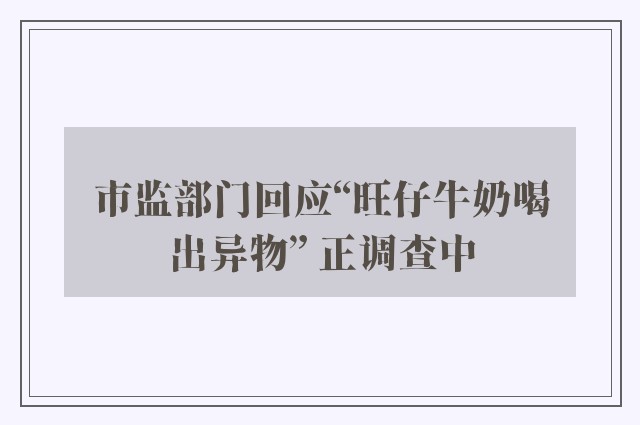 市监部门回应“旺仔牛奶喝出异物” 正调查中